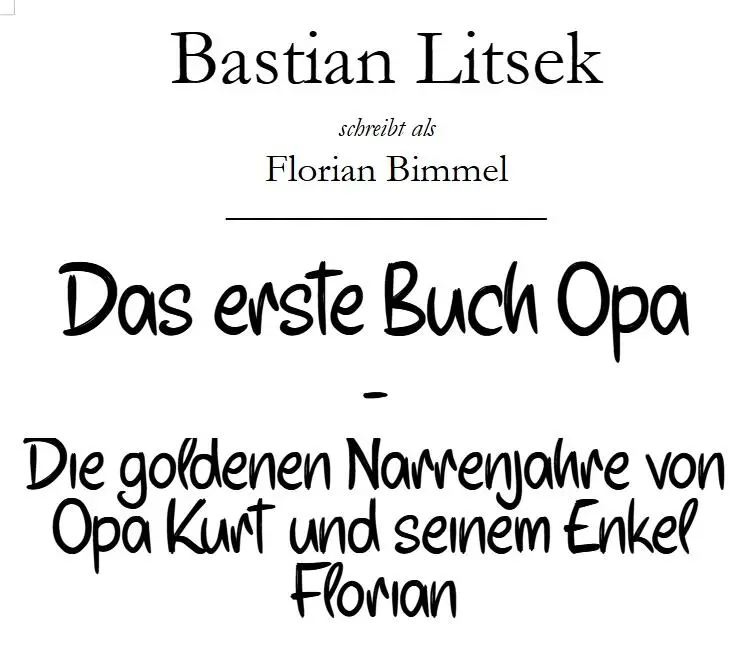 Bastian Litsek

schreibt als

Florian Bimmel

Das erste Buch Opa

-

Die goldenen Narrenjahre von Opa Kurt und seinem Enkel Florian